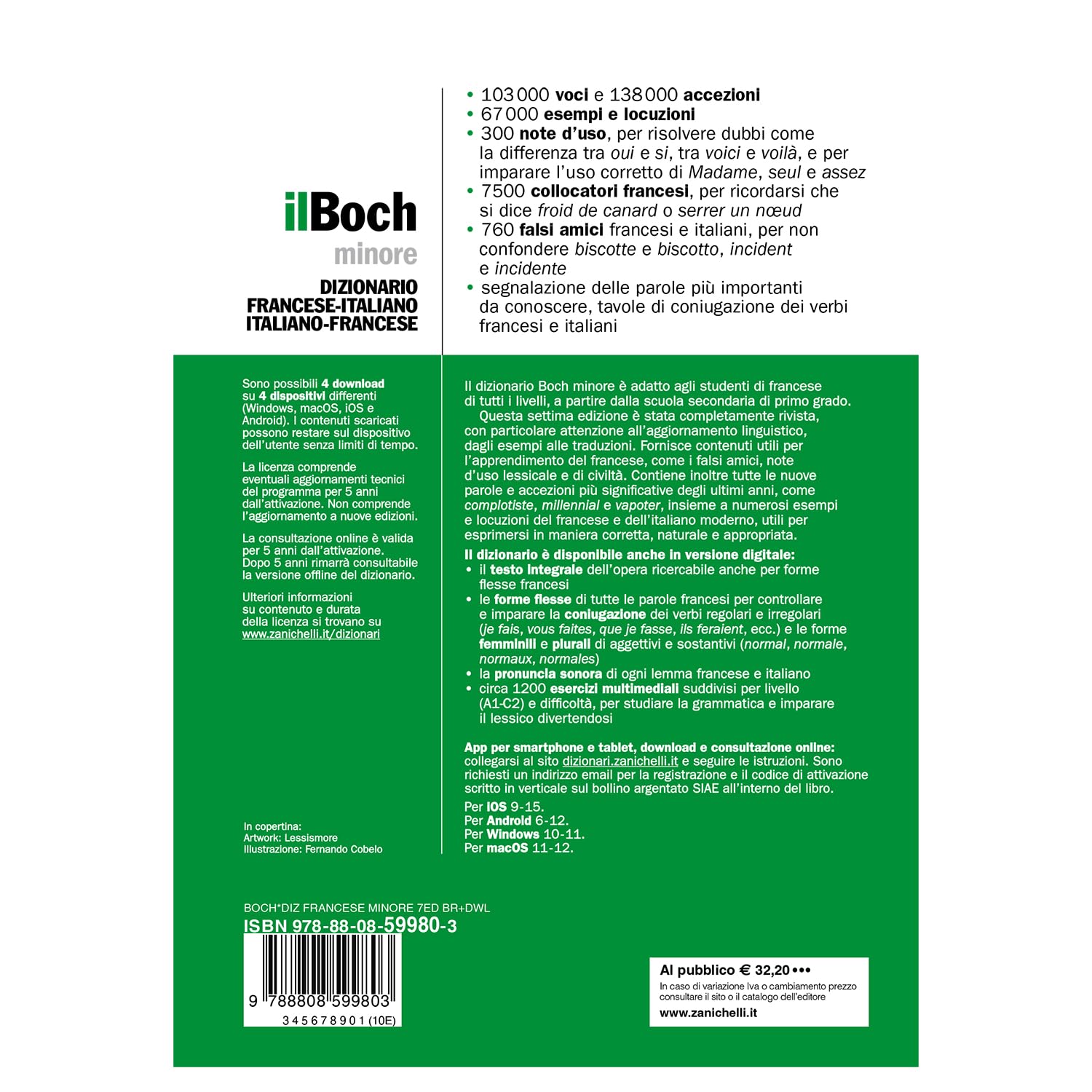 ilBoch
minore

DIZIONARIO
FRANCESE-ITALIANO
ITALIANO-FRANCESE

• 103 000 voci e 138 000 accezioni
• 67 000 esempi e locuzioni
• 300 note d'uso, per risolvere dubbi come la differenza tra oui e si, tra voici e voilà, e per imparare l'uso corretto di Madame, seul e assez
• 7500 collocatori francesi, per ricordarsi che si dice froid de canard o serrer un nœud
• 760 falsi amici francesi e italiani, per non confondere biscotte e biscotto, incident e incidente
• segnalazione delle parole più importanti da conoscere, tavole di coniugazione dei verbi francesi e italiani

Sono possibili 4 download su 4 dispositivi differenti (Windows, macOS, iOS e Android). I contenuti scaricati possono restare sul dispositivo dell'utente senza limiti di tempo.

La licenza comprende eventuali aggiornamenti tecnici del programma per 5 anni dall'attivazione. Non comprende l'aggiornamento a nuove edizioni.

La consultazione online è valida per 5 anni dall'attivazione. Dopo 5 anni rimarrà consultabile la versione offline del dizionario.

Ulteriori informazioni su contenuto e durata della licenza si trovano su www.zanichelli.it/dizionari

In copertina:
Artwork: Lessismore
Illustrazione: Fernando Cobelo

Il dizionario Boch minore è adatto agli studenti di francese di tutti i livelli, a partire dalla scuola secondaria di primo grado.
Questa settima edizione è stata completamente rivista, con particolare attenzione all'aggiornamento linguistico, dagli esempi alle traduzioni. Fornisce contenuti utili per l'apprendimento del francese, come i falsi amici, note d'uso lessicale e di civiltà. Contiene inoltre tutte le nuove parole e accezioni più significative degli ultimi anni, come complotiste, millennial e vapoter, insieme a numerosi esempi e locuzioni del francese e dell'italiano moderno, utili per esprimersi in maniera corretta, naturale e appropriata.

Il dizionario è disponibile anche in versione digitale:
• il testo integrale dell'opera ricercabile anche per forme flesse francesi
• le forme flesse di tutte le parole francesi per controllare e imparare la coniugazione dei verbi regolari e irregolari (je fais, vous faites, que je fasse, ils feraient, ecc.) e le forme femminili e plurali di aggettivi e sostantivi (normal, normale, normaux, normales)
• la pronuncia sonora di ogni lemma francese e italiano
• circa 1200 esercizi multimediali suddivisi per livello (A1-C2) e difficoltà, per studiare la grammatica e imparare il lessico divertendosi

App per smartphone e tablet, download e consultazione online: collegarsi al sito dizionari.zanichelli.it e seguire le istruzioni. Sono richiesti un indirizzo email per la registrazione e il codice di attivazione scritto in verticale sul bollino argentato SIAE all'interno del libro.

Per iOS 9-15.
Per Android 6-12.
Per Windows 10-11.
Per macOS 11-12.

BOCH*DIZ FRANCESE MINORE 7ED BR+DWL
ISBN 978-88-08-59980-3

9 788808 599803
3 4 5 6 7 8 9 0 1 (10E)

Al pubblico € 32,20 •••
In caso di variazione Iva o cambiamento prezzo consultare il sito o il catalogo dell'editore
www.zanichelli.it